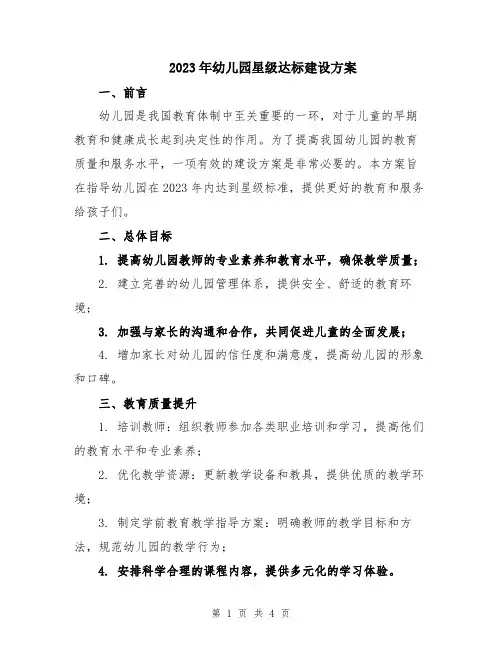 2023年幼儿园星级达标建设方案

一、前言

幼儿园是我国教育体制中至关重要的一环，对于儿童的早期教育和健康成长起到决定性的作用。为了提高我国幼儿园的教育质量和服务水平，一项有效的建设方案是非常必要的。本方案旨在指导幼儿园在2023年内达到星级标准，提供更好的教育和服务给孩子们。

二、总体目标

1. 提高幼儿园教师的专业素养和教育水平，确保教学质量；

2. 建立完善的幼儿园管理体系，提供安全、舒适的教育环境；

3. 加强与家长的沟通和合作，共同促进儿童的全面发展；

4. 增加家长对幼儿园的信任度和满意度，提高幼儿园的形象和口碑。

三、教育质量提升

1. 培训教师：组织教师参加各类职业培训和学习，提高他们的教育水平和专业素养；

2. 优化教学资源：更新教学设备和教具，提供优质的教学环境；

3. 制定学前教育教学指导方案：明确教师的教学目标和方法，规范幼儿园的教学行为；

4. 安排科学合理的课程内容，提供多元化的学习体验。

第 1 页 共 4 页